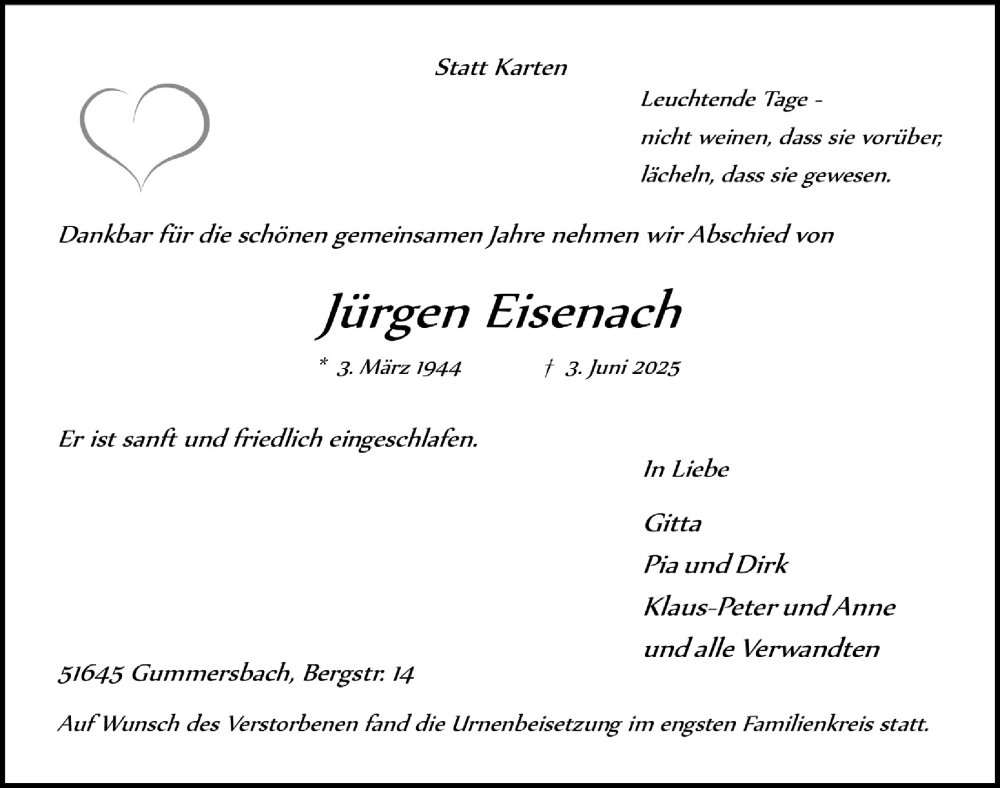 Statt Karten

Leuchtende Tage -
nicht weinen, dass sie vorüber,
lächeln, dass sie gewesen.

Dankbar für die schönen gemeinsamen Jahre nehmen wir Abschied von

Jürgen Eisenach

* 3. März 1944 † 3. Juni 2025

Er ist sanft und friedlich eingeschlafen.

In Liebe

Gitta
Pia und Dirk
Klaus-Peter und Anne
und alle Verwandten

51645 Gummersbach, Bergstr. 14

Auf Wunsch des Verstorbenen fand die Urnenbeisetzung im engsten Familienkreis statt.